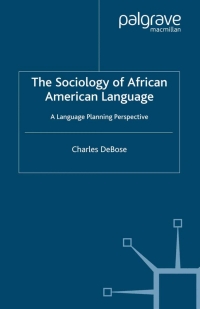 palgrave
macmillan

The Sociology of African American Language

A Language Planning Perspective

Charles DeBose